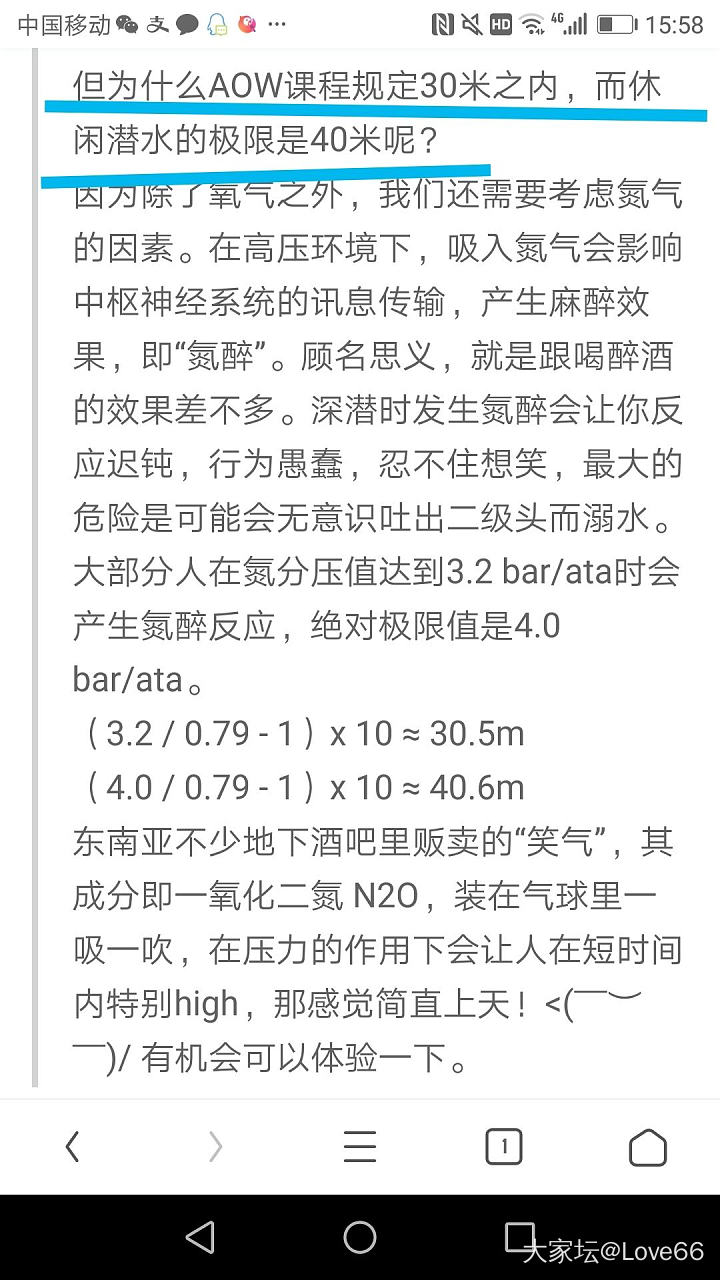 中国移动 4G 15:58

但为什么AOW课程规定30米之内，而休闲潜水的极限是40米呢？
因为除了氧气之外，我们还需要考虑氮气的因素。在高压环境下，吸入氮气会影响中枢神经系统的讯息传输，产生麻醉效果，即“氮醉”。顾名思义，就是跟喝醉酒的效果差不多。深潜时发生氮醉会让你反应迟钝，行为愚蠢，忍不住想笑，最大的危险是可能会无意识吐出二级头而溺水。大部分人在氮分压值达到3.2 bar/ata时会产生氮醉反应，绝对极限值是4.0 bar/ata。
（3.2 / 0.79 - 1）x 10 ≈ 30.5m
（4.0 / 0.79 - 1）x 10 ≈ 40.6m
东南亚不少地下酒吧里贩卖的“笑气”，其成分即一氧化二氮 N2O，装在气球里一吸一吹，在压力的作用下会让人在短时间内特别high，那感觉简直上天！<(￣︶￣)/ 有机会可以体验一下。

1

大家坛@Love66